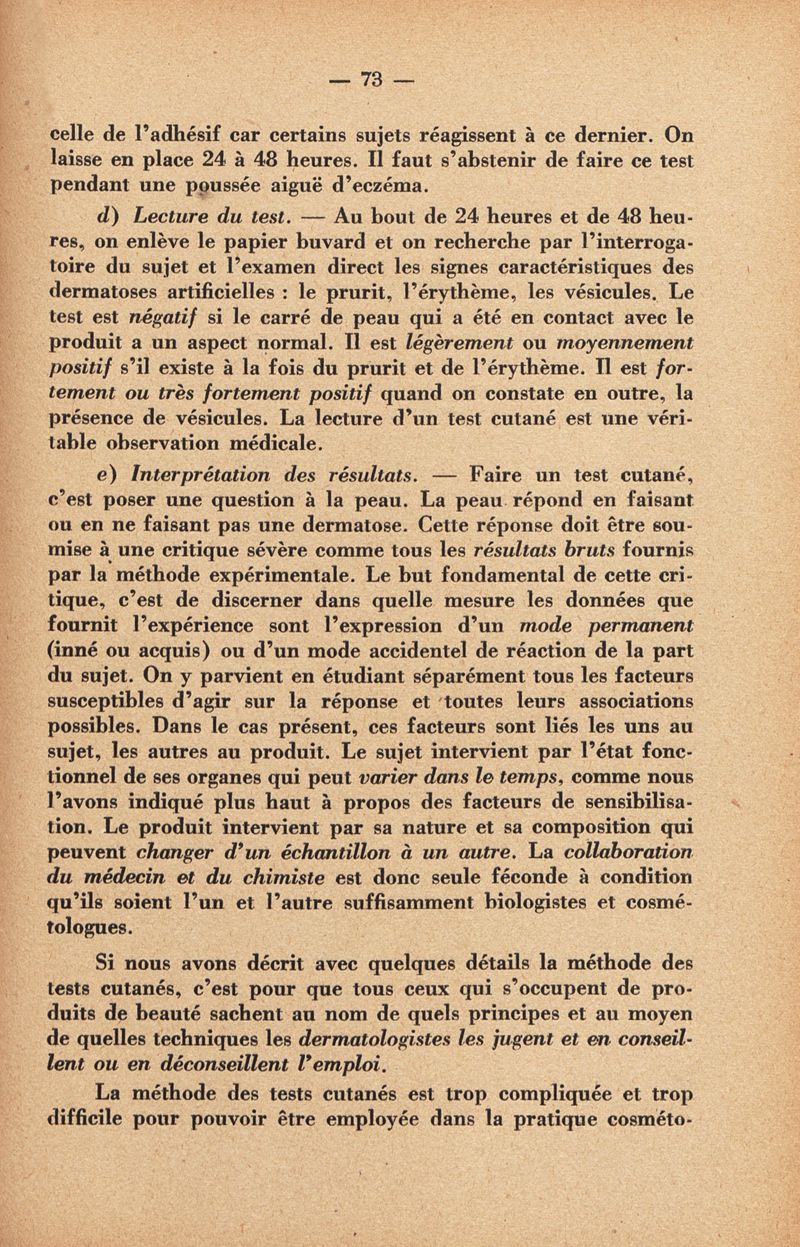 — 73 —

celle de l'adhésif car certains sujets réagissent à ce dernier. On laisse en place 24 à 48 heures. Il faut s'abstenir de faire ce test pendant une poussée aiguë d'eczéma.

d) Lecture du test. — Au bout de 24 heures et de 48 heures, on enlève le papier buvard et on recherche par l'interrogatoire du sujet et l'examen direct les signes caractéristiques des dermatoses artificielles : le prurit, l'érythème, les vésicules. Le test est négatif si le carré de peau qui a été en contact avec le produit a un aspect normal. Il est légèrement ou moyennement positif s'il existe à la fois du prurit et de l'érythème. Il est fortement ou très fortement positif quand on constate en outre, la présence de vésicules. La lecture d'un test cutané est une véritable observation médicale.

e) Interprétation des résultats. — Faire un test cutané, c'est poser une question à la peau. La peau répond en faisant ou en ne faisant pas une dermatose. Cette réponse doit être soumise à une critique sévère comme tous les résultats bruts fournis par la méthode expérimentale. Le but fondamental de cette critique, c'est de discerner dans quelle mesure les données que fournit l'expérience sont l'expression d'un mode permanent (inné ou acquis) ou d'un mode accidentel de réaction de la part du sujet. On y parvient en étudiant séparément tous les facteurs susceptibles d'agir sur la réponse et toutes leurs associations possibles. Dans le cas présent, ces facteurs sont liés les uns au sujet, les autres au produit. Le sujet intervient par l'état fonctionnel de ses organes qui peut varier dans le temps, comme nous l'avons indiqué plus haut à propos des facteurs de sensibilisation. Le produit intervient par sa nature et sa composition qui peuvent changer d'un échantillon à un autre. La collaboration du médecin et du chimiste est donc seule féconde à condition qu'ils soient l'un et l'autre suffisamment biologistes et cosmétologues.

Si nous avons décrit avec quelques détails la méthode des tests cutanés, c'est pour que tous ceux qui s'occupent de produits de beauté sachent au nom de quels principes et au moyen de quelles techniques les dermatologistes les jugent et en conseillent ou en déconseillent l'emploi.

La méthode des tests cutanés est trop compliquée et trop difficile pour pouvoir être employée dans la pratique cosméto-